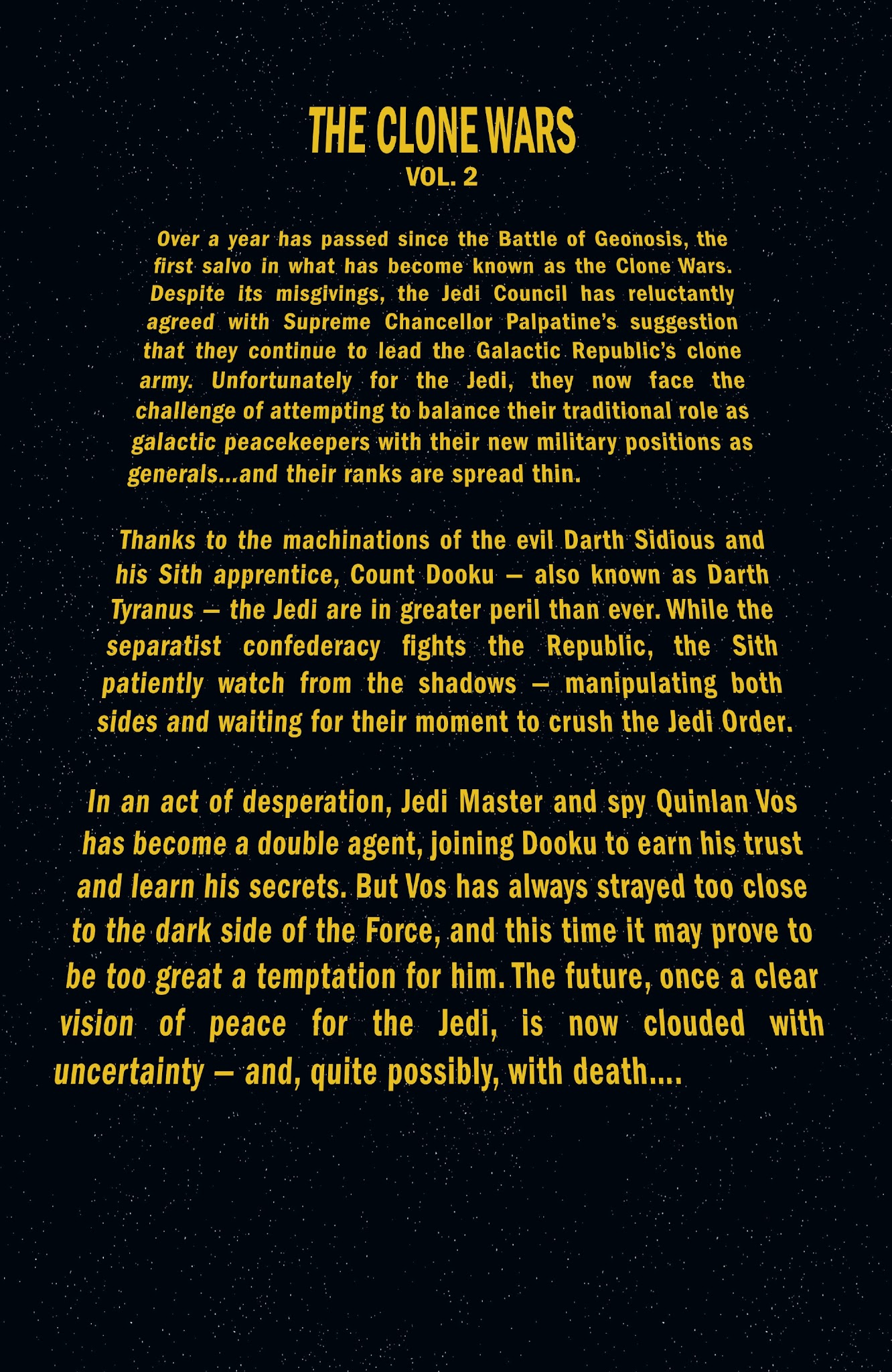 THE CLONE WARS
VOL. 2

Over a year has passed since the Battle of Geonosis, the first salvo in what has become known as the Clone Wars. Despite its misgivings, the Jedi Council has reluctantly agreed with Supreme Chancellor Palpatine's suggestion that they continue to lead the Galactic Republic's clone army. Unfortunately for the Jedi, they now face the challenge of attempting to balance their traditional role as galactic peacekeepers with their new military positions as generals...and their ranks are spread thin.

Thanks to the machinations of the evil Darth Sidious and his Sith apprentice, Count Dooku — also known as Darth Tyranus — the Jedi are in greater peril than ever. While the separatist confederacy fights the Republic, the Sith patiently watch from the shadows — manipulating both sides and waiting for their moment to crush the Jedi Order.

In an act of desperation, Jedi Master and spy Quinlan Vos has become a double agent, joining Dooku to earn his trust and learn his secrets. But Vos has always strayed too close to the dark side of the Force, and this time it may prove to be too great a temptation for him. The future, once a clear vision of peace for the Jedi, is now clouded with uncertainty — and, quite possibly, with death....